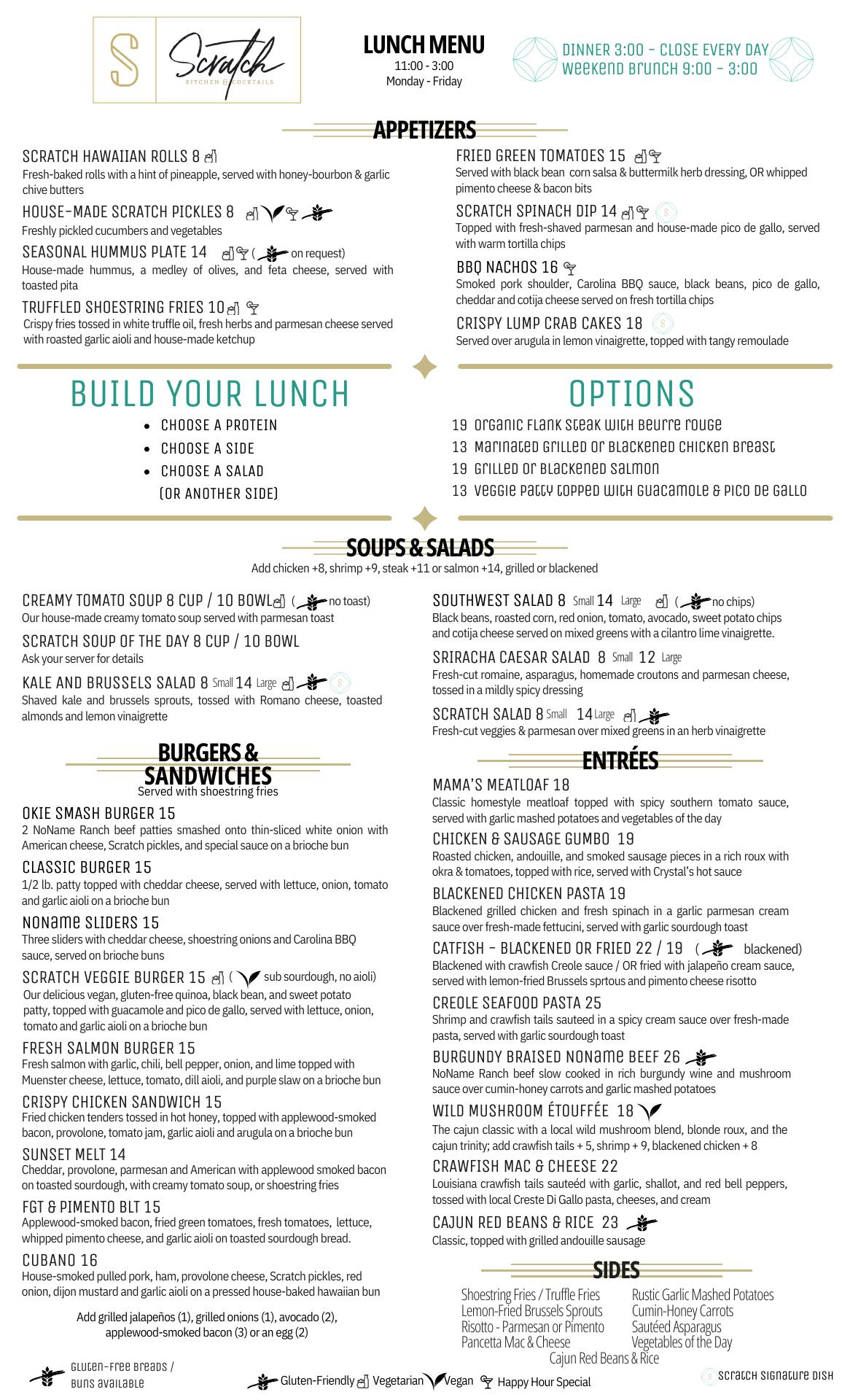 S Scratch KITCHEN & COCKTAILS

LUNCH MENU
11:00 - 3:00
Monday - Friday

DINNER 3:00 - CLOSE EVERY DAY
Weekend Brunch 9:00 - 3:00

APPETIZERS

SCRATCH HAWAIIAN ROLLS 8
Fresh-baked rolls with a hint of pineapple, served with honey-bourbon & garlic chive butters

HOUSE-MADE SCRATCH PICKLES 8
Freshly pickled cucumbers and vegetables

SEASONAL HUMMUS PLATE 14 ( on request)
House-made hummus, a medley of olives, and feta cheese, served with toasted pita

TRUFFLED SHOESTRING FRIES 10
Crispy fries tossed in white truffle oil, fresh herbs and parmesan cheese served with roasted garlic aioli and house-made ketchup

FRIED GREEN TOMATOES 15
Served with black bean corn salsa & buttermilk herb dressing, OR whipped pimento cheese & bacon bits

SCRATCH SPINACH DIP 14
Topped with fresh-shaved parmesan and house-made pico de gallo, served with warm tortilla chips

BBQ NACHOS 16
Smoked pork shoulder, Carolina BBQ sauce, black beans, pico de gallo, cheddar and cotija cheese served on fresh tortilla chips

CRISPY LUMP CRAB CAKES 18
Served over arugula in lemon vinaigrette, topped with tangy remoulade

BUILD YOUR LUNCH
• CHOOSE A PROTEIN
• CHOOSE A SIDE
• CHOOSE A SALAD (OR ANOTHER SIDE)

OPTIONS
19 Organic Flank Steak with Beurre Rouge
13 Marinated Grilled or Blackened Chicken Breast
19 Grilled or Blackened Salmon
13 Veggie Patty topped with Guacamole & Pico de Gallo

SOUPS & SALADS
Add chicken +8, shrimp +9, steak +11 or salmon +14, grilled or blackened

CREAMY TOMATO SOUP 8 CUP / 10 BOWL ( no toast)
Our house-made creamy tomato soup served with parmesan toast

SCRATCH SOUP OF THE DAY 8 CUP / 10 BOWL
Ask your server for details

KALE AND BRUSSELS SALAD 8 Small 14 Large
Shaved kale and brussels sprouts, tossed with Romano cheese, toasted almonds and lemon vinaigrette

SOUTHWEST SALAD 8 Small 14 Large ( no chips)
Black beans, roasted corn, red onion, tomato, avocado, sweet potato chips and cotija cheese served on mixed greens with a cilantro lime vinaigrette.

SRIRACHA CAESAR SALAD 8 Small 12 Large
Fresh-cut romaine, asparagus, homemade croutons and parmesan cheese, tossed in a mildly spicy dressing

SCRATCH SALAD 8 Small 14 Large
Fresh-cut veggies & parmesan over mixed greens in an herb vinaigrette

BURGERS & SANDWICHES
Served with shoestring fries

OKIE SMASH BURGER 15
2 NoName Ranch beef patties smashed onto thin-sliced white onion with American cheese, Scratch pickles, and special sauce on a brioche bun

CLASSIC BURGER 15
1/2 lb. patty topped with cheddar cheese, served with lettuce, onion, tomato and garlic aioli on a brioche bun

NONAME SLIDERS 15
Three sliders with cheddar cheese, shoestring onions and Carolina BBQ sauce, served on brioche buns

SCRATCH VEGGIE BURGER 15 ( sub sourdough, no aioli)
Our delicious vegan, gluten-free quinoa, black bean, and sweet potato patty, topped with guacamole and pico de gallo, served with lettuce, onion, tomato and garlic aioli on a brioche bun

FRESH SALMON BURGER 15
Fresh salmon with garlic, chili, bell pepper, onion, and lime topped with Muenster cheese, lettuce, tomato, dill aioli, and purple slaw on a brioche bun

CRISPY CHICKEN SANDWICH 15
Fried chicken tenders tossed in hot honey, topped with applewood-smoked bacon, provolone, tomato jam, garlic aioli and arugula on a brioche bun

SUNSET MELT 14
Cheddar, provolone, parmesan and American with applewood smoked bacon on toasted sourdough, with creamy tomato soup, or shoestring fries

FGT & PIMENTO BLT 15
Applewood-smoked bacon, fried green tomatoes, fresh tomatoes, lettuce, whipped pimento cheese, and garlic aioli on toasted sourdough bread.

CUBANO 16
House-smoked pulled pork, ham, provolone cheese, Scratch pickles, red onion, dijon mustard and garlic aioli on a pressed house-baked hawaiian bun

Add grilled jalapeños (1), grilled onions (1), avocado (2), applewood-smoked bacon (3) or an egg (2)

ENTRÉES

MAMA'S MEATLOAF 18
Classic homestyle meatloaf topped with spicy southern tomato sauce, served with garlic mashed potatoes and vegetables of the day

CHICKEN & SAUSAGE GUMBO 19
Roasted chicken, andouille, and smoked sausage pieces in a rich roux with okra & tomatoes, topped with rice, served with Crystal's hot sauce

BLACKENED CHICKEN PASTA 19
Blackened grilled chicken and fresh spinach in a garlic parmesan cream sauce over fresh-made fettucini, served with garlic sourdough toast

CATFISH - BLACKENED OR FRIED 22 / 19 ( blackened)
Blackened with crawfish Creole sauce / OR fried with jalapeño cream sauce, served with lemon-fried Brussels sprtous and pimento cheese risotto

CREOLE SEAFOOD PASTA 25
Shrimp and crawfish tails sauteed in a spicy cream sauce over fresh-made pasta, served with garlic sourdough toast

BURGUNDY BRAISED NONAME BEEF 26
NoName Ranch beef slow cooked in rich burgundy wine and mushroom sauce over cumin-honey carrots and garlic mashed potatoes

WILD MUSHROOM ÉTOUFFÉE 18
The cajun classic with a local wild mushroom blend, blonde roux, and the cajun trinity; add crawfish tails + 5, shrimp + 9, blackened chicken + 8

CRAWFISH MAC & CHEESE 22
Louisiana crawfish tails sauteéd with garlic, shallot, and red bell peppers, tossed with local Creste Di Gallo pasta, cheeses, and cream

CAJUN RED BEANS & RICE 23
Classic, topped with grilled andouille sausage

SIDES
Shoestring Fries / Truffle Fries
Lemon-Fried Brussels Sprouts
Risotto - Parmesan or Pimento
Pancetta Mac & Cheese
Rustic Garlic Mashed Potatoes
Cumin-Honey Carrots
Sautéed Asparagus
Vegetables of the Day
Cajun Red Beans & Rice

Gluten-Free Breads / Buns Available

Gluten-Friendly Vegetarian Vegan Happy Hour Special

Scratch Signature Dish